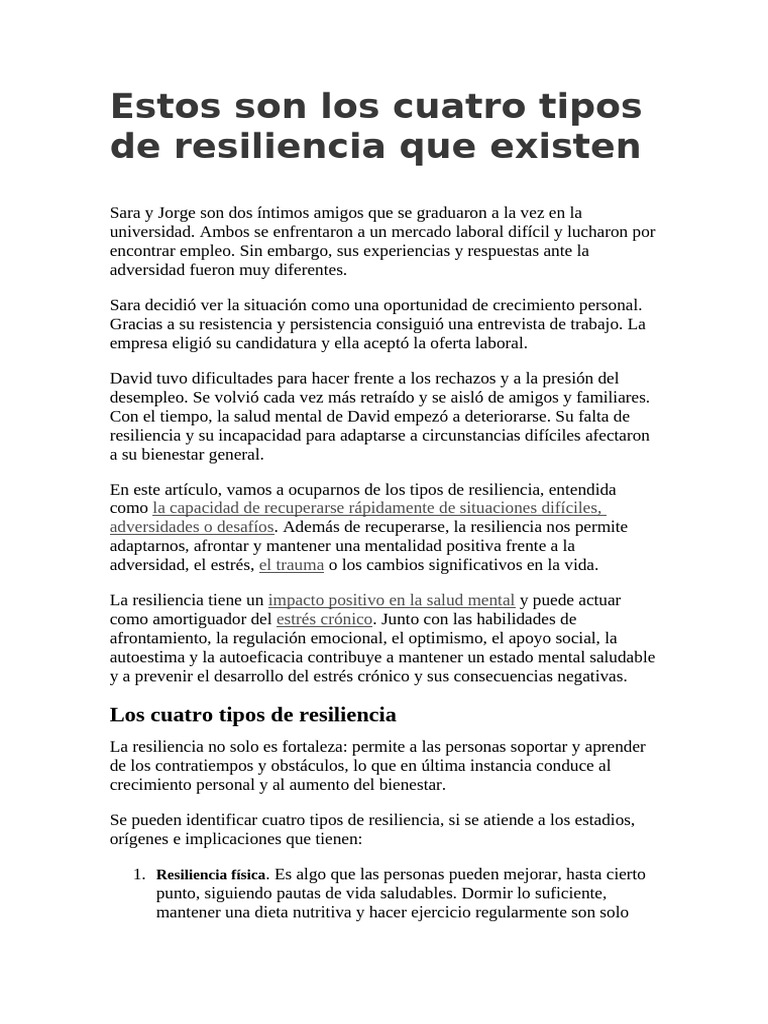 Estos son los cuatro tipos de resiliencia que existen

Sara y Jorge son dos íntimos amigos que se graduaron a la vez en la universidad. Ambos se enfrentaron a un mercado laboral difícil y lucharon por encontrar empleo. Sin embargo, sus experiencias y respuestas ante la adversidad fueron muy diferentes.

Sara decidió ver la situación como una oportunidad de crecimiento personal. Gracias a su resistencia y persistencia consiguió una entrevista de trabajo. La empresa eligió su candidatura y ella aceptó la oferta laboral.

David tuvo dificultades para hacer frente a los rechazos y a la presión del desempleo. Se volvió cada vez más retraído y se aisló de amigos y familiares. Con el tiempo, la salud mental de David empezó a deteriorarse. Su falta de resiliencia y su incapacidad para adaptarse a circunstancias difíciles afectaron a su bienestar general.

En este artículo, vamos a ocuparnos de los tipos de resiliencia, entendida como la capacidad de recuperarse rápidamente de situaciones difíciles, adversidades o desafíos. Además de recuperarse, la resiliencia nos permite adaptarnos, afrontar y mantener una mentalidad positiva frente a la adversidad, el estrés, el trauma o los cambios significativos en la vida.

La resiliencia tiene un impacto positivo en la salud mental y puede actuar como amortiguador del estrés crónico. Junto con las habilidades de afrontamiento, la regulación emocional, el optimismo, el apoyo social, la autoestima y la autoeficacia contribuye a mantener un estado mental saludable y a prevenir el desarrollo del estrés crónico y sus consecuencias negativas.

Los cuatro tipos de resiliencia

La resiliencia no solo es fortaleza: permite a las personas soportar y aprender de los contratiempos y obstáculos, lo que en última instancia conduce al crecimiento personal y al aumento del bienestar.

Se pueden identificar cuatro tipos de resiliencia, si se atiende a los estadios, orígenes e implicaciones que tienen:

1. Resiliencia física. Es algo que las personas pueden mejorar, hasta cierto punto, siguiendo pautas de vida saludables. Dormir lo suficiente, mantener una dieta nutritiva y hacer ejercicio regularmente son solo